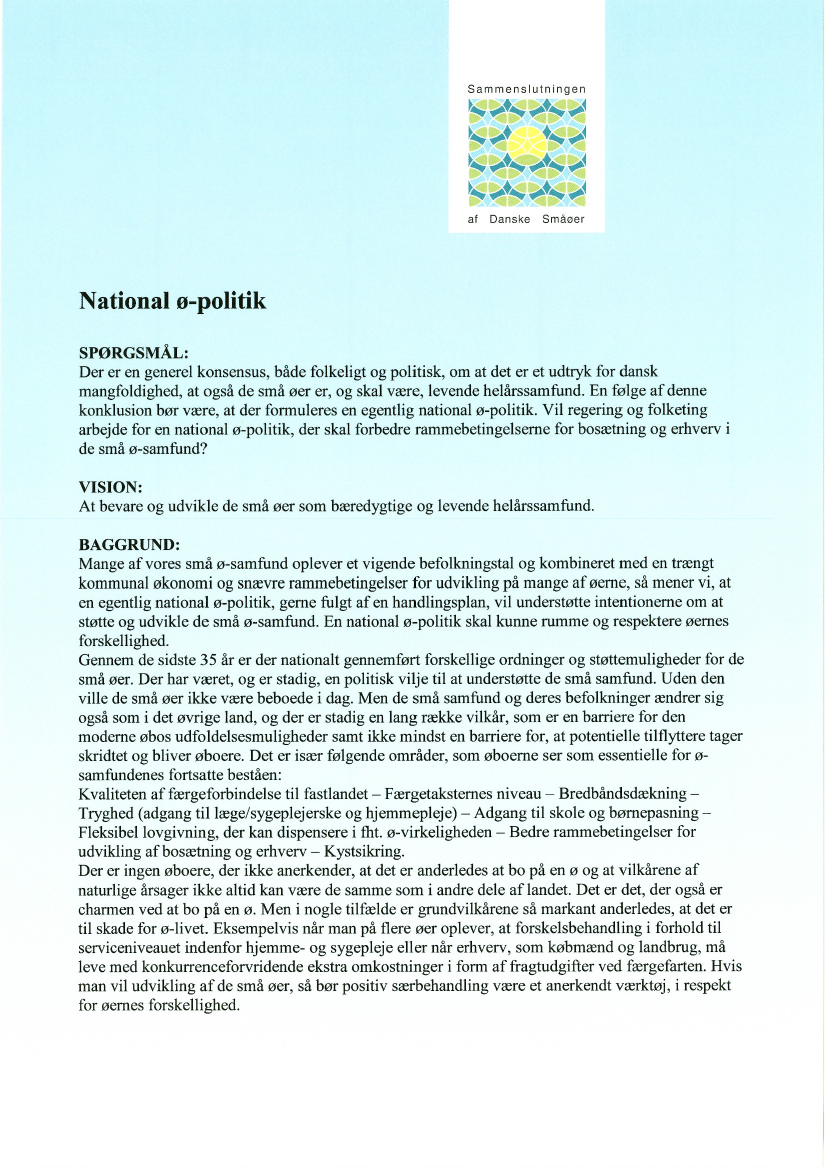 Sammenslutningen

af Danske Småøer

National ø-politik

SPØRGSMÅL:
Der er en generel konsensus, både folkeligt og politisk, om at det er et udtryk for dansk mangfoldighed, at også de små øer er, og skal være, levende helårssamfund. En følge af denne konklusion bør være, at der formuleres en egentlig national ø-politik. Vil regering og folketing arbejde for en national ø-politik, der skal forbedre rammebetingelserne for bosætning og erhverv i de små ø-samfund?

VISION:
At bevare og udvikle de små øer som bæredygtige og levende helårssamfund.

BAGGRUND:
Mange af vores små ø-samfund oplever et vigende befolkningstal og kombineret med en trængt kommunal økonomi og snævre rammebetingelser for udvikling på mange af øerne, så mener vi, at en egentlig national ø-politik, gerne fulgt af en handlingsplan, vil understøtte intentionerne om at støtte og udvikle de små ø-samfund. En national ø-politik skal kunne rumme og respektere øernes forskellighed.
Gennem de sidste 35 år er der nationalt gennemført forskellige ordninger og støttemuligheder for de små øer. Der har været, og er stadig, en politisk vilje til at understøtte de små samfund. Uden den ville de små øer ikke være beboede i dag. Men de små samfund og deres befolkninger ændrer sig også som i det øvrige land, og der er stadig en lang række vilkår, som er en barriere for den moderne øbos udfoldelsesmuligheder samt ikke mindst en barriere for, at potentielle tilflyttere tager skridtet og bliver øboere. Det er især følgende områder, som øboerne ser som essentielle for ø-samfundenes fortsatte beståen:
Kvaliteten af færgeforbindelse til fastlandet – Færgetaksternes niveau – Bredbåndsdækning – Tryghed (adgang til læge/sygeplejerske og hjemmepleje) – Adgang til skole og børnepasning – Fleksibel lovgivning, der kan dispensere i fht. ø-virkeligheden – Bedre rammebetingelser for udvikling af bosætning og erhverv – Kystsikring.
Der er ingen øboere, der ikke anerkender, at det er anderledes at bo på en ø og at vilkårene af naturlige årsager ikke altid kan være de samme som i andre dele af landet. Det er det, der også er charmen ved at bo på en ø. Men i nogle tilfælde er grundvilkårene så markant anderledes, at det er til skade for ø-livet. Eksempelvis når man på flere øer oplever, at forskelsbehandling i forhold til serviceniveauet indenfor hjemme- og sygepleje eller når erhverv, som købmænd og landbrug, må leve med konkurrenceforvridende ekstra omkostninger i form af fragtudgifter ved færgefarten. Hvis man vil udvikling af de små øer, så bør positiv særbehandling være et anerkendt værktøj, i respekt for øernes forskellighed.